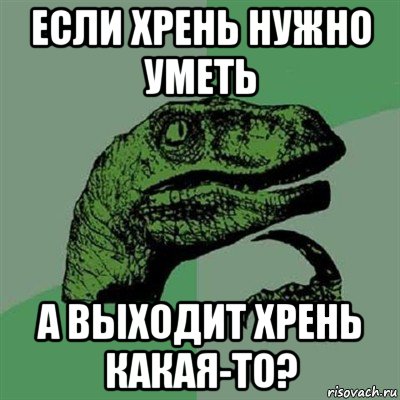 ЕСЛИ ХРЕНЬ НУЖНО УМЕТЬ

А ВЫХОДИТ ХРЕНЬ КАКАЯ-ТО?

risovach.ru